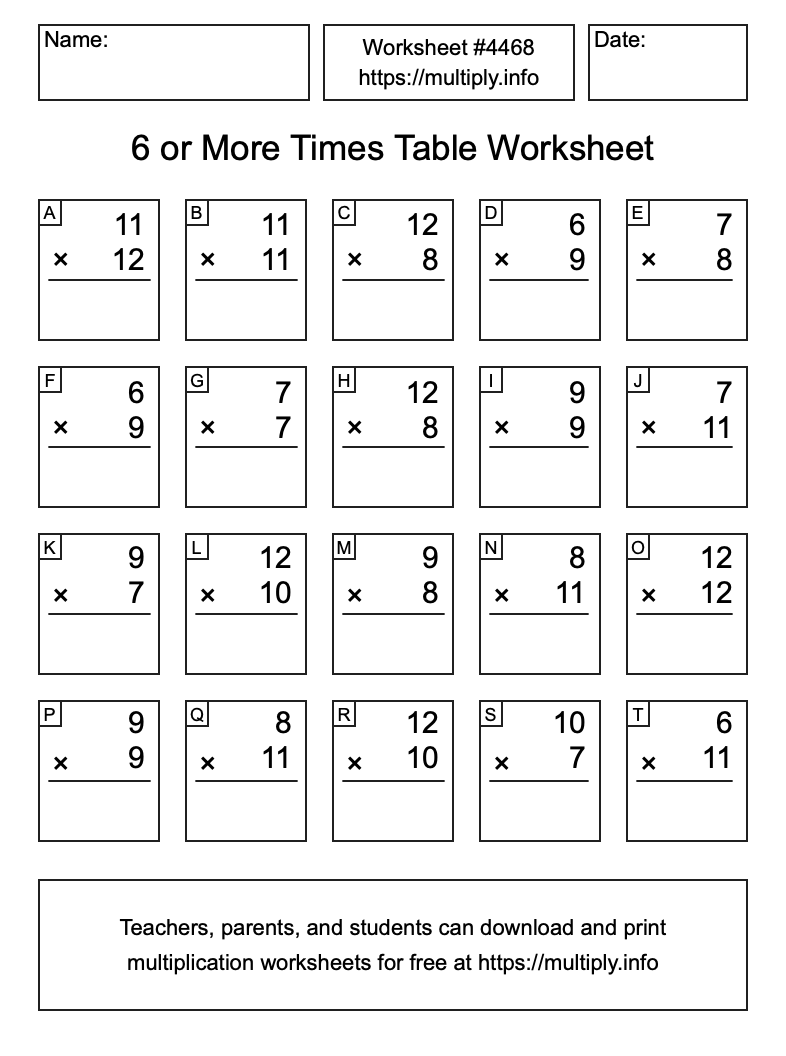 Name:

Worksheet #4468
https://multiply.info

Date:

6 or More Times Table Worksheet

A
11
× 12

B
11
× 11

C
12
× 8

D
6
× 9

E
7
× 8

F
6
× 9

G
7
× 7

H
12
× 8

I
9
× 9

J
7
× 11

K
9
× 7

L
12
× 10

M
9
× 8

N
8
× 11

O
12
× 12

P
9
× 9

Q
8
× 11

R
12
× 10

S
10
× 7

T
6
× 11

Teachers, parents, and students can download and print multiplication worksheets for free at https://multiply.info